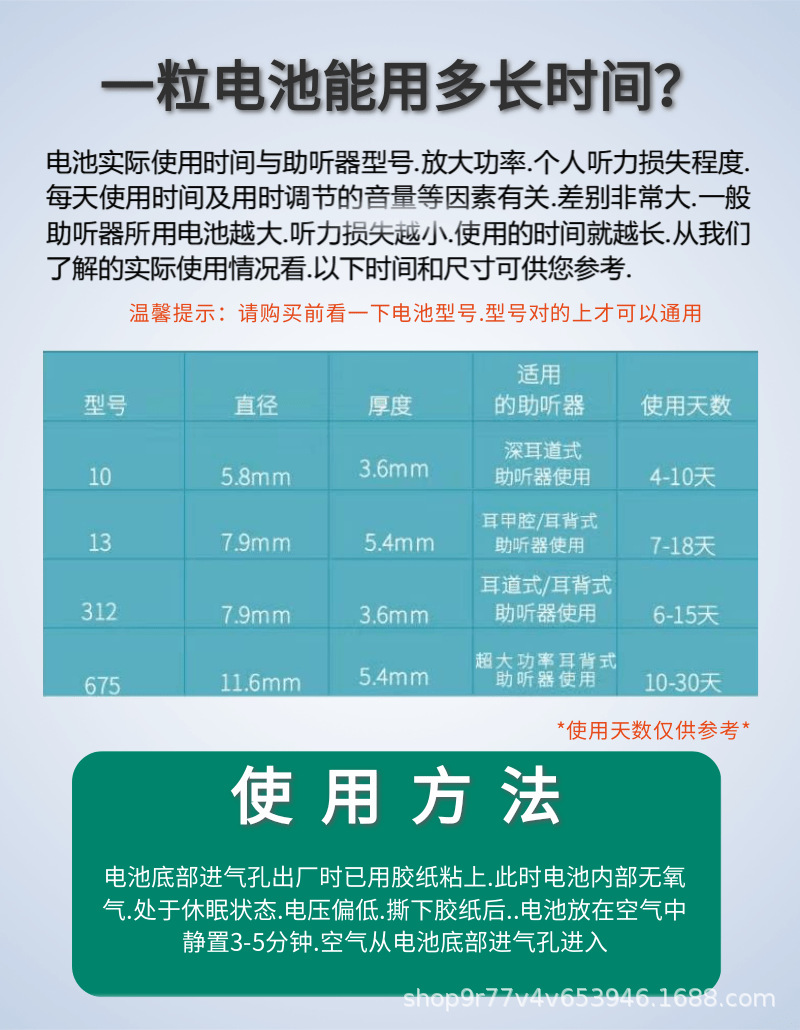 一粒电池能用多长时间?

电池实际使用时间与助听器型号.放大功率.个人听力损失程度.每天使用时间及用时调节的音量等因素有关.差别非常大.一般助听器所用电池越大.听力损失越小.使用的时间就越长.从我们了解的实际使用情况看.以下时间和尺寸可供您参考.

温馨提示：请购买前看一下电池型号.型号对的上才可以通用

| 型号 | 直径 | 厚度 | 适用的助听器 | 使用天数 |
|---|---|---|---|---|
| 10 | 5.8mm | 3.6mm | 深耳道式助听器使用 | 4-10天 |
| 13 | 7.9mm | 5.4mm | 耳甲腔/耳背式助听器使用 | 7-18天 |
| 312 | 7.9mm | 3.6mm | 耳道式/耳背式助听器使用 | 6-15天 |
| 675 | 11.6mm | 5.4mm | 超大功率耳背式助听器使用 | 10-30天 |

*使用天数仅供参考*

使用方法

电池底部进气孔出厂时已用胶纸粘上.此时电池内部无氧气.处于休眠状态.电压偏低.撕下胶纸后..电池放在空气中静置3-5分钟.空气从电池底部进气孔进入

shop9r77v4v653946.1688.com